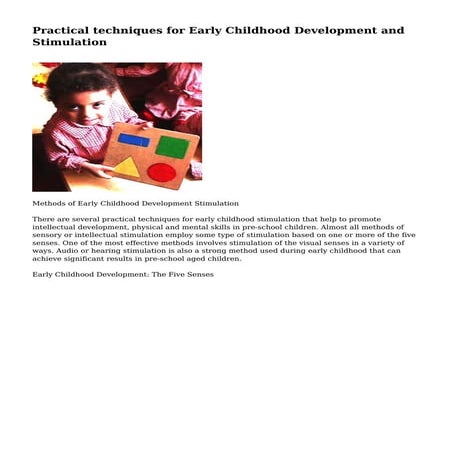 Practical techniques for Early Childhood Development and Stimulation

Methods of Early Childhood Development Stimulation

There are several practical techniques for early childhood stimulation that help to promote intellectual development, physical and mental skills in pre-school children. Almost all methods of sensory or intellectual stimulation employ some type of stimulation based on one or more of the five senses. One of the most effective methods involves stimulation of the visual senses in a variety of ways. Audio or hearing stimulation is also a strong method used during early childhood that can achieve significant results in pre-school aged children.

Early Childhood Development: The Five Senses